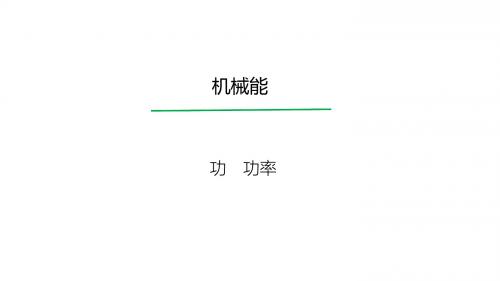 机械能

功　功率